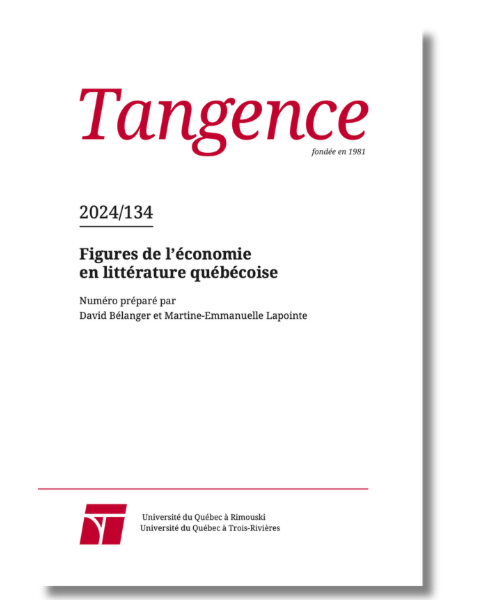 Tangence
fondée en 1981

2024/134

Figures de l'économie en littérature québécoise

Numéro préparé par
David Bélanger et Martine-Emmanuelle Lapointe

Université du Québec à Rimouski
Université du Québec à Trois-Rivières